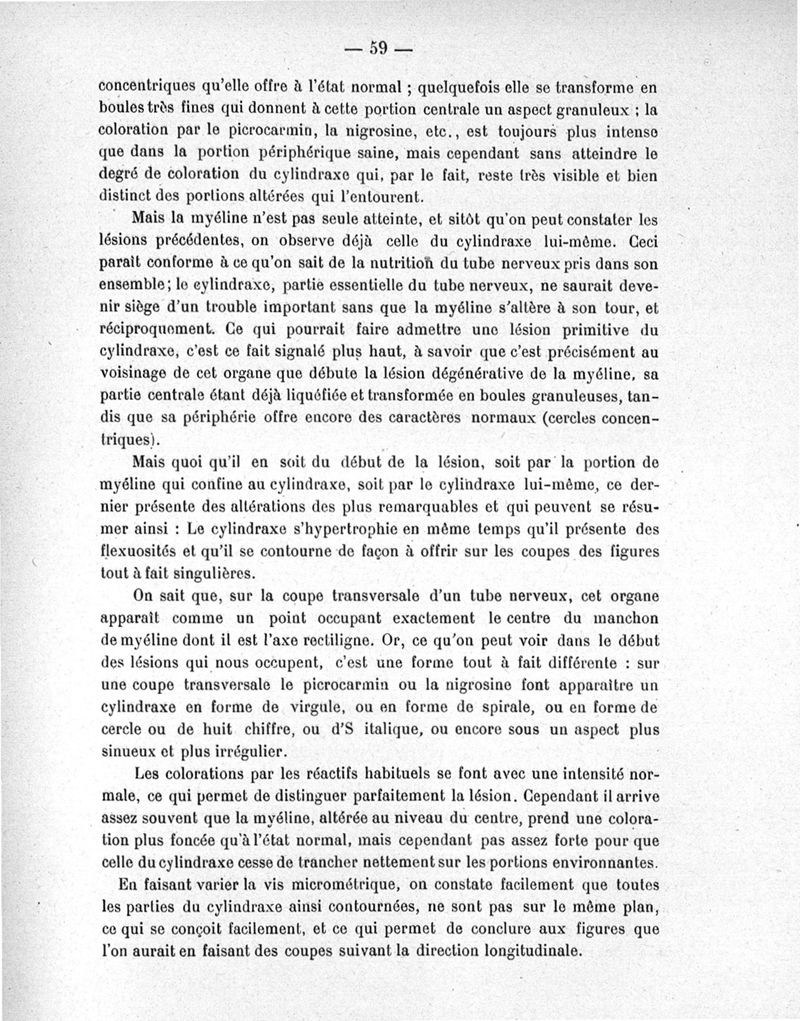 — 59 —

concentriques qu'elle offre à l'état normal ; quelquefois elle se transforme en boules très fines qui donnent à cette portion centrale un aspect granuleux ; la coloration par le picrocarmin, la nigrosine, etc., est toujours plus intense que dans la portion périphérique saine, mais cependant sans atteindre le degré de coloration du cylindraxe qui, par le fait, reste très visible et bien distinct des portions altérées qui l'entourent.

Mais la myéline n'est pas seule atteinte, et sitôt qu'on peut constater les lésions précédentes, on observe déjà celle du cylindraxe lui-même. Ceci paraît conforme à ce qu'on sait de la nutrition du tube nerveux pris dans son ensemble; le cylindraxe, partie essentielle du tube nerveux, ne saurait devenir siège d'un trouble important sans que la myéline s'altère à son tour, et réciproquement. Ce qui pourrait faire admettre une lésion primitive du cylindraxe, c'est ce fait signalé plus haut, à savoir que c'est précisément au voisinage de cet organe que débute la lésion dégénérative de la myéline, sa partie centrale étant déjà liquéfiée et transformée en boules granuleuses, tandis que sa périphérie offre encore des caractères normaux (cercles concentriques).

Mais quoi qu'il en soit du début de la lésion, soit par la portion de myéline qui confine au cylindraxe, soit par le cylindraxe lui-même, ce dernier présente des altérations des plus remarquables et qui peuvent se résumer ainsi : Le cylindraxe s'hypertrophie en même temps qu'il présente des flexuosités et qu'il se contourne de façon à offrir sur les coupes des figures tout à fait singulières.

On sait que, sur la coupe transversale d'un tube nerveux, cet organe apparaît comme un point occupant exactement le centre du manchon de myéline dont il est l'axe rectiligne. Or, ce qu'on peut voir dans le début des lésions qui nous occupent, c'est une forme tout à fait différente : sur une coupe transversale le picrocarmin ou la nigrosine font apparaître un cylindraxe en forme de virgule, ou en forme de spirale, ou en forme de cercle ou de huit chiffre, ou d'S italique, ou encore sous un aspect plus sinueux et plus irrégulier.

Les colorations par les réactifs habituels se font avec une intensité normale, ce qui permet de distinguer parfaitement la lésion. Cependant il arrive assez souvent que la myéline, altérée au niveau du centre, prend une coloration plus foncée qu'à l'état normal, mais cependant pas assez forte pour que celle du cylindraxe cesse de trancher nettement sur les portions environnantes.

En faisant varier la vis micrométrique, on constate facilement que toutes les parties du cylindraxe ainsi contournées, ne sont pas sur le même plan, ce qui se conçoit facilement, et ce qui permet de conclure aux figures que l'on aurait en faisant des coupes suivant la direction longitudinale.